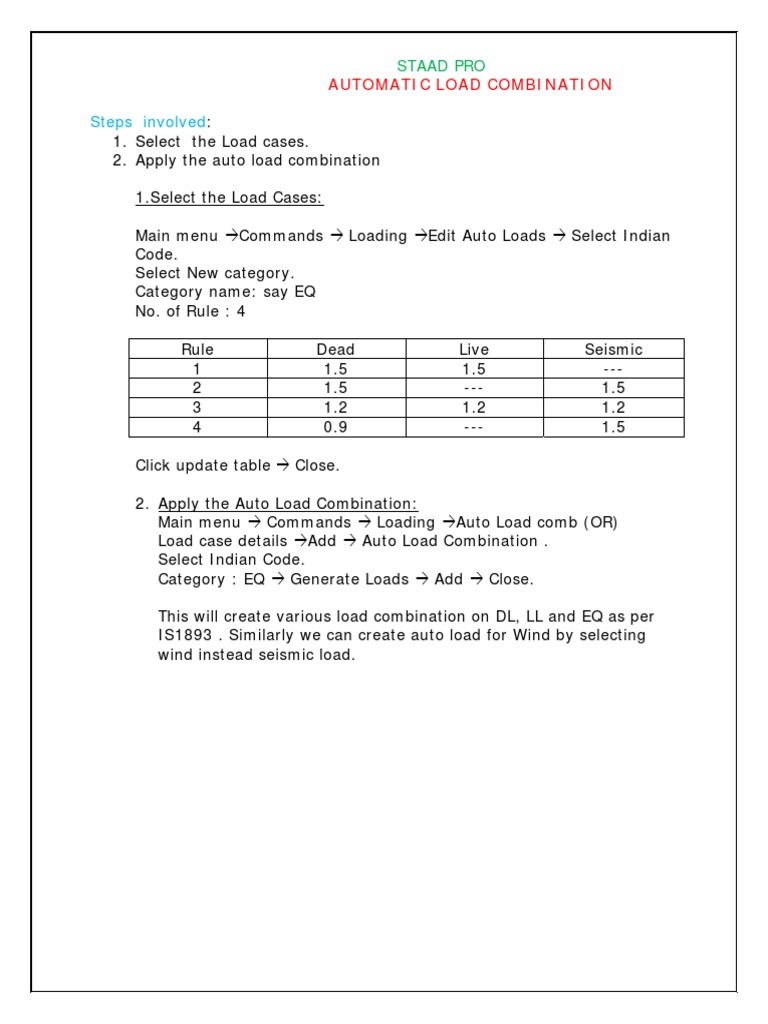 STAAD PRO
AUTOMATIC LOAD COMBINATION

Steps involved:
1. Select the Load cases.
2. Apply the auto load combination

1.Select the Load Cases:

Main menu →Commands → Loading →Edit Auto Loads → Select Indian Code.
Select New category.
Category name: say EQ
No. of Rule : 4

| Rule | Dead | Live | Seismic |
|---|---|---|---|
| 1 | 1.5 | 1.5 | --- |
| 2 | 1.5 | --- | 1.5 |
| 3 | 1.2 | 1.2 | 1.2 |
| 4 | 0.9 | --- | 1.5 |

Click update table → Close.

2. Apply the Auto Load Combination:
Main menu → Commands → Loading →Auto Load comb (OR)
Load case details →Add → Auto Load Combination .
Select Indian Code.
Category : EQ → Generate Loads → Add → Close.

This will create various load combination on DL, LL and EQ as per IS1893 . Similarly we can create auto load for Wind by selecting wind instead seismic load.